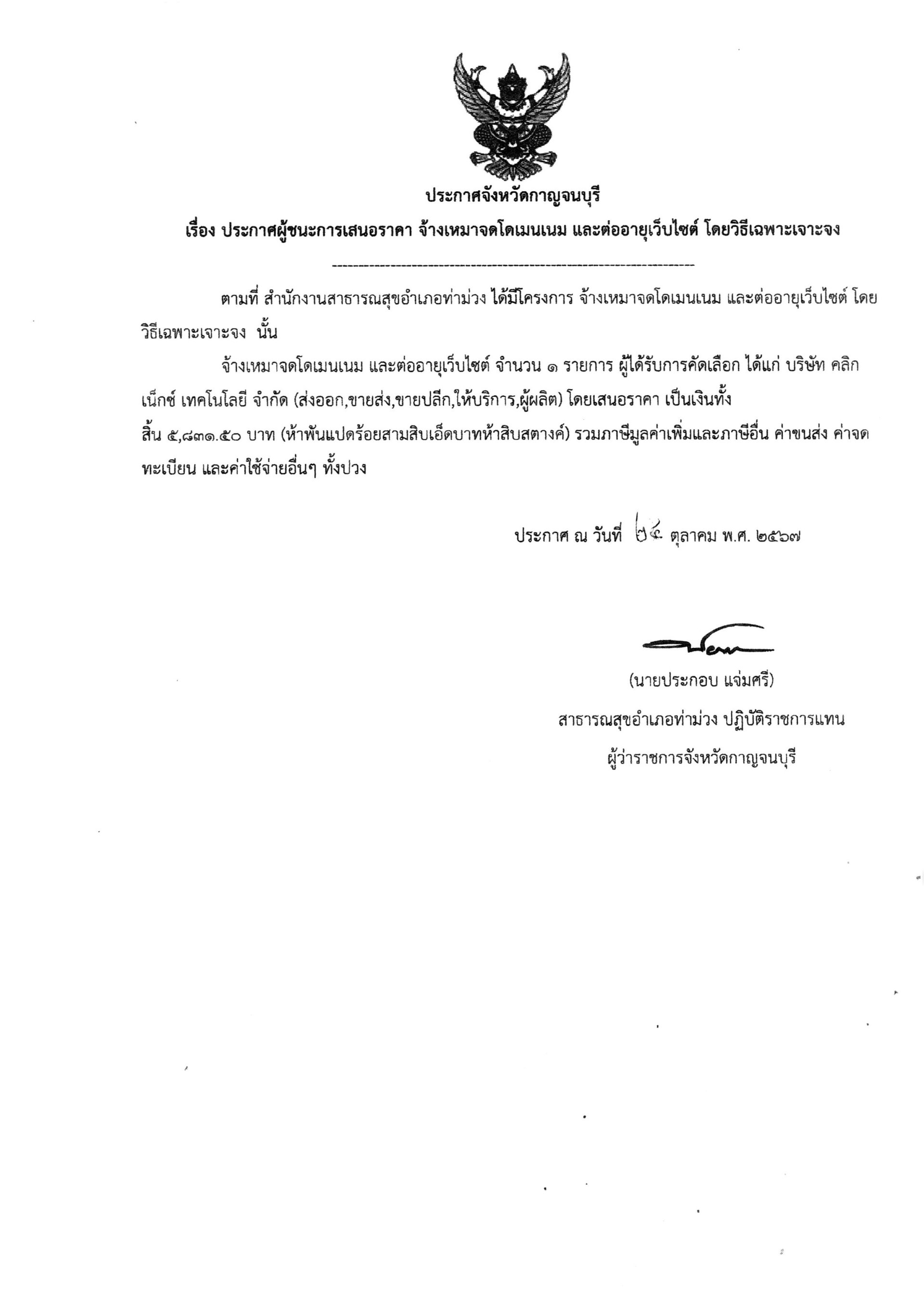 ประกาศจังหวัดกาญจนบุรี

เรื่อง ประกาศผู้ชนะการเสนอราคา จ้างเหมาจดโดเมนเนม และต่ออายุเว็บไซต์ โดยวิธีเฉพาะเจาะจง

--------------------------------------------------------------------

ตามที่ สำนักงานสาธารณสุขอำเภอท่าม่วง ได้มีโครงการ จ้างเหมาจดโดเมนเนม และต่ออายุเว็บไซต์ โดยวิธีเฉพาะเจาะจง นั้น

จ้างเหมาจดโดเมนเนม และต่ออายุเว็บไซต์ จำนวน ๑ รายการ ผู้ได้รับการคัดเลือก ได้แก่ บริษัท คลิกเน็กซ์ เทคโนโลยี จำกัด (ส่งออก,ขายส่ง,ขายปลีก,ให้บริการ,ผู้ผลิต) โดยเสนอราคา เป็นเงินทั้งสิ้น ๕,๘๓๑.๕๐ บาท (ห้าพันแปดร้อยสามสิบเอ็ดบาทห้าสิบสตางค์) รวมภาษีมูลค่าเพิ่มและภาษีอื่น ค่าขนส่ง ค่าจดทะเบียน และค่าใช้จ่ายอื่นๆ ทั้งปวง

ประกาศ ณ วันที่ ๒๔ ตุลาคม พ.ศ. ๒๕๖๗

(นายประกอบ แจ่มศรี)
สาธารณสุขอำเภอท่าม่วง ปฏิบัติราชการแทน
ผู้ว่าราชการจังหวัดกาญจนบุรี